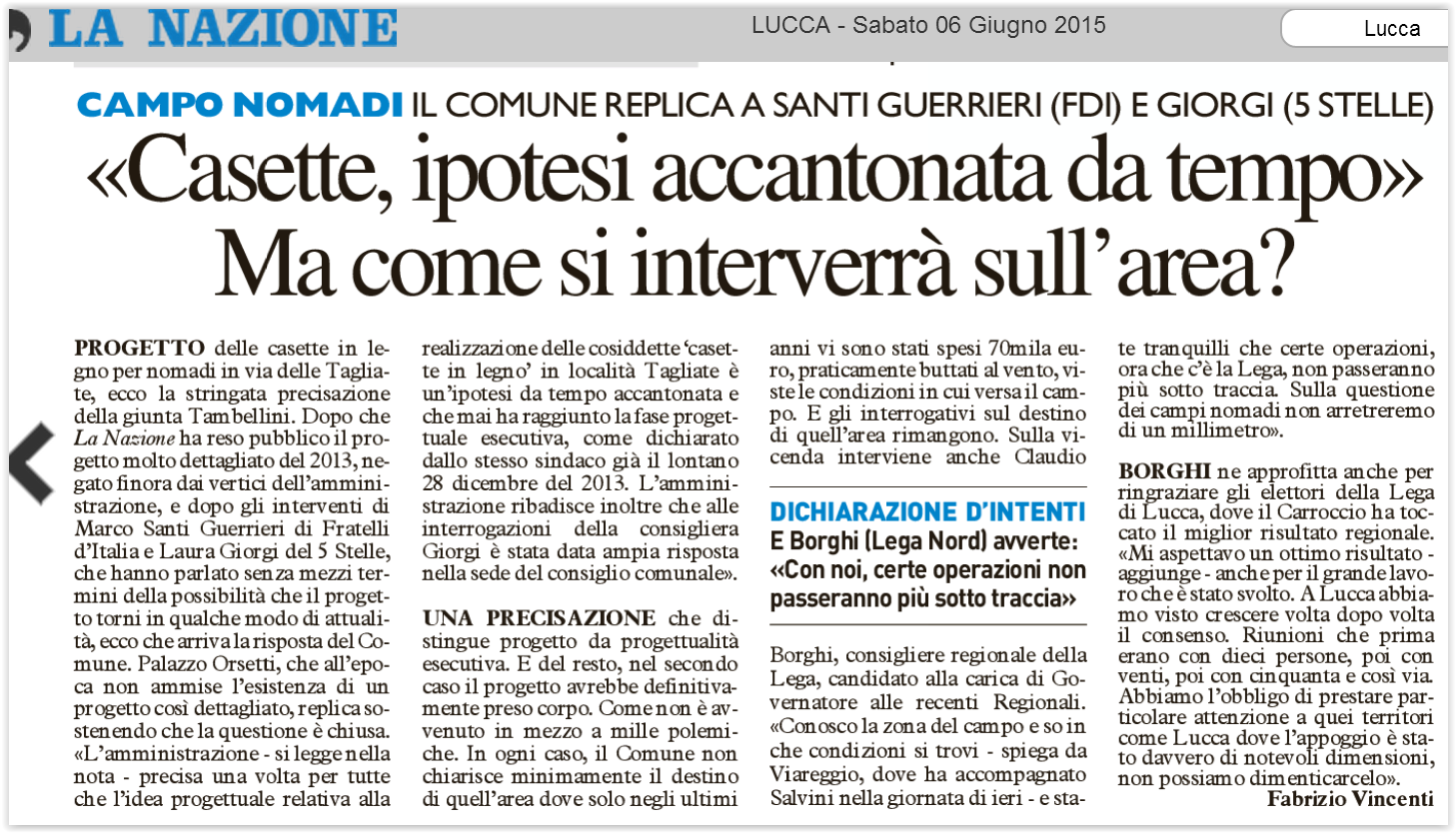 LA NAZIONE

LUCCA - Sabato 06 Giugno 2015

Lucca

CAMPO NOMADI IL COMUNE REPLICA A SANTI GUERRIERI (FDI) E GIORGI (5 STELLE)

«Casette, ipotesi accantonata da tempo» Ma come si interverrà sull'area?

PROGETTO delle casette in legno per nomadi in via delle Tagliate, ecco la stringata precisazione della giunta Tambellini. Dopo che La Nazione ha reso pubblico il progetto molto dettagliato del 2013, negato finora dai vertici dell'amministrazione, e dopo gli interventi di Marco Santi Guerrieri di Fratelli d'Italia e Laura Giorgi del 5 Stelle, che hanno parlato senza mezzi termini della possibilità che il progetto torni in qualche modo di attualità, ecco che arriva la risposta del Comune. Palazzo Orsetti, che all'epoca non ammise l'esistenza di un progetto così dettagliato, replica sostenendo che la questione è chiusa. «L'amministrazione - si legge nella nota - precisa una volta per tutte che l'idea progettuale relativa alla realizzazione delle cosiddette 'casette in legno' in località Tagliate è un'ipotesi da tempo accantonata e che mai ha raggiunto la fase progettuale esecutiva, come dichiarato dallo stesso sindaco già il lontano 28 dicembre del 2013. L'amministrazione ribadisce inoltre che alle interrogazioni della consigliera Giorgi è stata data ampia risposta nella sede del consiglio comunale».

UNA PRECISAZIONE che distingue progetto da progettualità esecutiva. E del resto, nel secondo caso il progetto avrebbe definitivamente preso corpo. Come non è avvenuto in mezzo a mille polemiche. In ogni caso, il Comune non chiarisce minimamente il destino di quell'area dove solo negli ultimi anni vi sono stati spesi 70mila euro, praticamente buttati al vento, viste le condizioni in cui versa il campo. E gli interrogativi sul destino di quell'area rimangono. Sulla vicenda interviene anche Claudio

DICHIARAZIONE D'INTENTI
E Borghi (Lega Nord) avverte: «Con noi, certe operazioni non passeranno più sotto traccia»

Borghi, consigliere regionale della Lega, candidato alla carica di Governatore alle recenti Regionali. «Conosco la zona del campo e so in che condizioni si trovi - spiega da Viareggio, dove ha accompagnato Salvini nella giornata di ieri - e state tranquilli che certe operazioni, ora che c'è la Lega, non passeranno più sotto traccia. Sulla questione dei campi nomadi non arretreremo di un millimetro».

BORGHI ne approfitta anche per ringraziare gli elettori della Lega di Lucca, dove il Carroccio ha toccato il miglior risultato regionale. «Mi aspettavo un ottimo risultato - aggiunge - anche per il grande lavoro che è stato svolto. A Lucca abbiamo visto crescere volta dopo volta il consenso. Riunioni che prima erano con dieci persone, poi con venti, poi con cinquanta e così via. Abbiamo l'obbligo di prestare particolare attenzione a quei territori come Lucca dove l'appoggio è stato davvero di notevoli dimensioni, non possiamo dimenticarcelo».
Fabrizio Vincenti